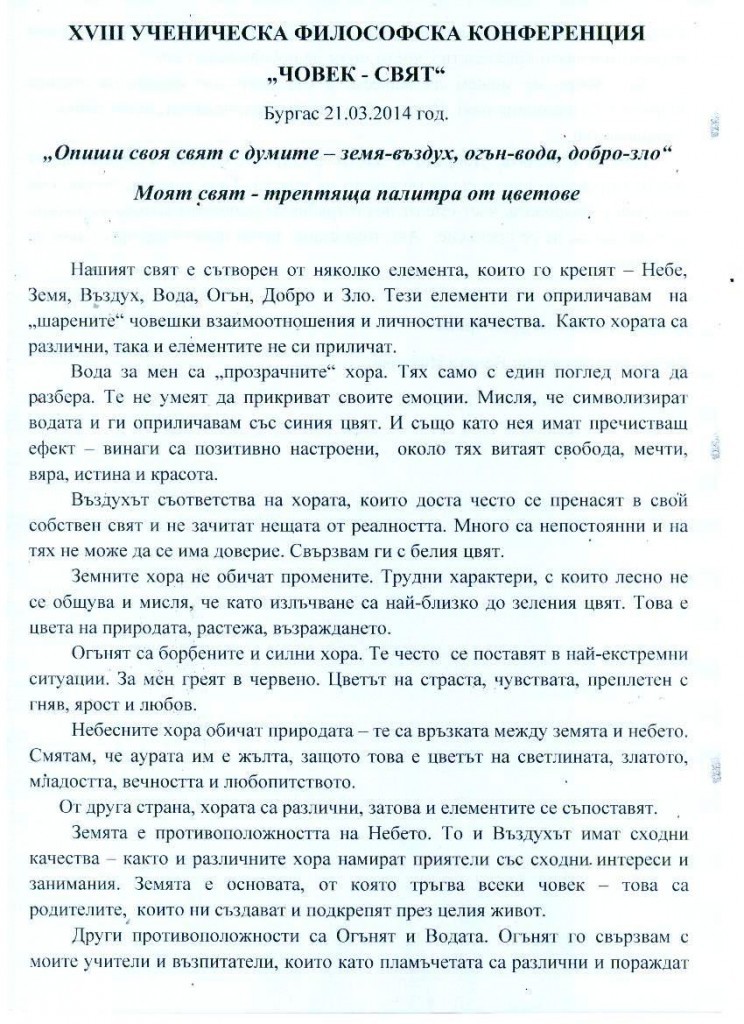 XVIII УЧЕНИЧЕСКА ФИЛОСОФСКА КОНФЕРЕНЦИЯ
„ЧОВЕК - СВЯТ“

Бургас 21.03.2014 год.

„Опиши своя свят с думите – земя-въздух, огън-вода, добро-зло“

Моят свят - трептяща палитра от цветове

Нашият свят е сътворен от няколко елемента, които го крепят – Небе, Земя, Въздух, Вода, Огън, Добро и Зло. Тези елементи ги оприличавам на „шарените“ човешки взаимоотношения и личностни качества. Както хората са различни, така и елементите не си приличат.

Вода за мен са „прозрачните“ хора. Тях само с един поглед мога да разбера. Те не умеят да прикриват своите емоции. Мисля, че символизират водата и ги оприличавам със синия цвят. И също като нея имат пречистващ ефект – винаги са позитивно настроени, около тях витаят свобода, мечти, вяра, истина и красота.

Въздухът съответства на хората, които доста често се пренасят в свой собствен свят и не зачитат нещата от реалността. Много са непостоянни и на тях не може да се има доверие. Свързвам ги с белия цвят.

Земните хора не обичат промените. Трудни характери, с които лесно не се общува и мисля, че като излъчване са най-близко до зеления цвят. Това е цвета на природата, растежа, възраждането.

Огънят са борбените и силни хора. Те често се поставят в най-екстремни ситуации. За мен греят в червено. Цветът на страста, чувствата, преплетен с гняв, ярост и любов.

Небесните хора обичат природата – те са връзката между земята и небето. Смятам, че аурата им е жълта, защото това е цветът на светлината, златото, младостта, вечността и любопитството.

От друга страна, хората са различни, затова и елементите се съпоставят.

Земята е противоположността на Небето. То и Въздухът имат сходни качества – както и различните хора намират приятели със сходни интереси и занимания. Земята е основата, от която тръгва всеки човек – това са родителите, които ни създават и подкрепят през целия живот.

Други противоположности са Огънят и Водата. Огънят го свързвам с моите учители и възпитатели, които като пламъчетата са различни и пораждат